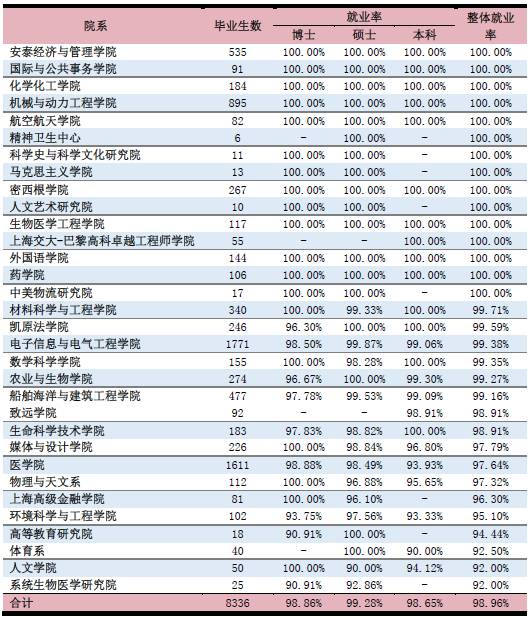 | 院系 | 毕业生数 | 就业率 博士 | 就业率 硕士 | 就业率 本科 | 整体就业率 |
|---|---|---|---|---|---|
| 安泰经济与管理学院 | 535 | 100.00% | 100.00% | 100.00% | 100.00% |
| 国际与公共事务学院 | 91 | 100.00% | 100.00% | 100.00% | 100.00% |
| 化学化工学院 | 184 | 100.00% | 100.00% | 100.00% | 100.00% |
| 机械与动力工程学院 | 895 | 100.00% | 100.00% | 100.00% | 100.00% |
| 航空航天学院 | 82 | 100.00% | 100.00% | 100.00% | 100.00% |
| 精神卫生中心 | 6 | - | 100.00% | - | 100.00% |
| 科学史与科学文化研究院 | 11 | 100.00% | 100.00% | - | 100.00% |
| 马克思主义学院 | 13 | 100.00% | 100.00% | - | 100.00% |
| 密西根学院 | 267 | 100.00% | 100.00% | 100.00% | 100.00% |
| 人文艺术研究院 | 10 | 100.00% | 100.00% | - | 100.00% |
| 生物医学工程学院 | 117 | 100.00% | 100.00% | 100.00% | 100.00% |
| 上海交大-巴黎高科卓越工程师学院 | 55 | - | - | 100.00% | 100.00% |
| 外国语学院 | 144 | 100.00% | 100.00% | 100.00% | 100.00% |
| 药学院 | 106 | 100.00% | 100.00% | 100.00% | 100.00% |
| 中美物流研究院 | 17 | 100.00% | 100.00% | - | 100.00% |
| 材料科学与工程学院 | 340 | 100.00% | 99.33% | 100.00% | 99.71% |
| 凯原法学院 | 246 | 96.30% | 100.00% | 100.00% | 99.59% |
| 电子信息与电气工程学院 | 1771 | 98.50% | 99.87% | 99.06% | 99.38% |
| 数学科学学院 | 155 | 100.00% | 98.28% | 100.00% | 99.35% |
| 农业与生物学院 | 274 | 96.67% | 100.00% | 99.30% | 99.27% |
| 船舶海洋与建筑工程学院 | 477 | 97.78% | 99.53% | 99.09% | 99.16% |
| 致远学院 | 92 | - | - | 98.91% | 98.91% |
| 生命科学技术学院 | 183 | 97.83% | 98.82% | 100.00% | 98.91% |
| 媒体与设计学院 | 226 | 100.00% | 98.84% | 96.80% | 97.79% |
| 医学院 | 1611 | 98.88% | 98.49% | 93.93% | 97.64% |
| 物理与天文系 | 112 | 100.00% | 96.88% | 95.65% | 97.32% |
| 上海高级金融学院 | 81 | 100.00% | 96.10% | - | 96.30% |
| 环境科学与工程学院 | 102 | 93.75% | 97.56% | 93.33% | 95.10% |
| 高等教育研究院 | 18 | 90.91% | 100.00% | - | 94.44% |
| 体育系 | 40 | - | 100.00% | 90.00% | 92.50% |
| 人文学院 | 50 | 100.00% | 90.00% | 94.12% | 92.00% |
| 系统生物医学研究院 | 25 | 90.91% | 92.86% | - | 92.00% |
| 合计 | 8336 | 98.86% | 99.28% | 98.65% | 98.96% |